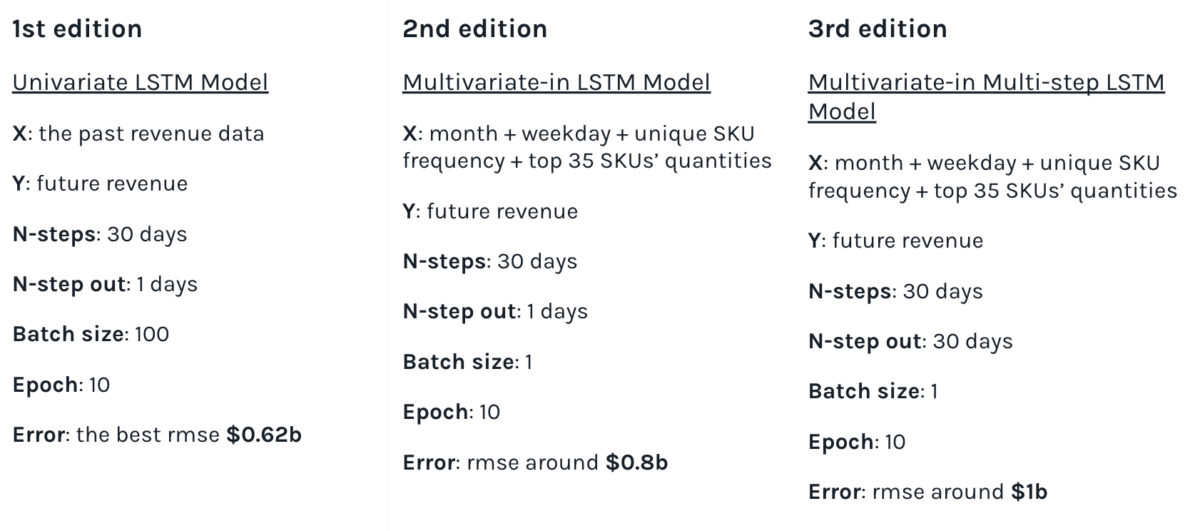 1st edition

Univariate LSTM Model

X: the past revenue data

Y: future revenue

N-steps: 30 days

N-step out: 1 days

Batch size: 100

Epoch: 10

Error: the best rmse $0.62b

2nd edition

Multivariate-in LSTM Model

X: month + weekday + unique SKU frequency + top 35 SKUs' quantities

Y: future revenue

N-steps: 30 days

N-step out: 1 days

Batch size: 1

Epoch: 10

Error: rmse around $0.8b

3rd edition

Multivariate-in Multi-step LSTM Model

X: month + weekday + unique SKU frequency + top 35 SKUs' quantities

Y: future revenue

N-steps: 30 days

N-step out: 30 days

Batch size: 1

Epoch: 10

Error: rmse around $1b